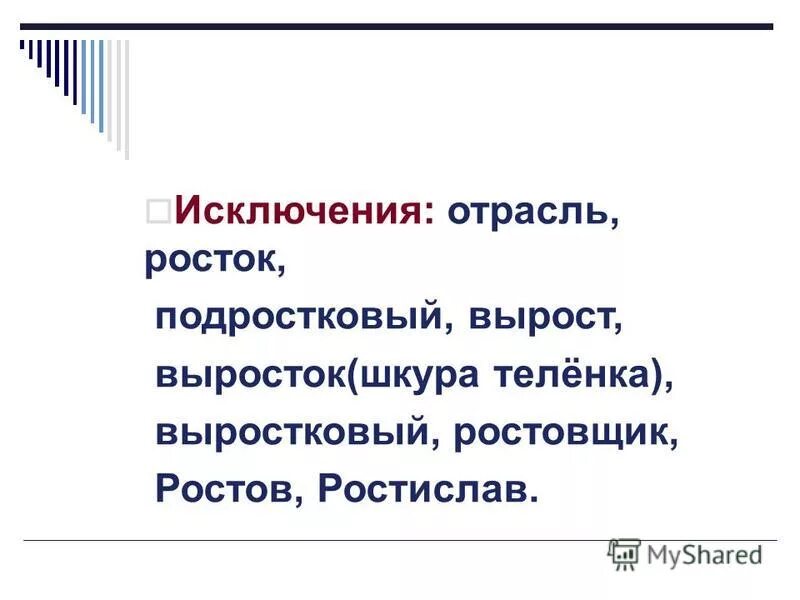 Исключения: отрасль, росток,
подростковый, вырост,
выросток(шкура телёнка),
выростковый, ростовщик,
Ростов, Ростислав.

MyShared